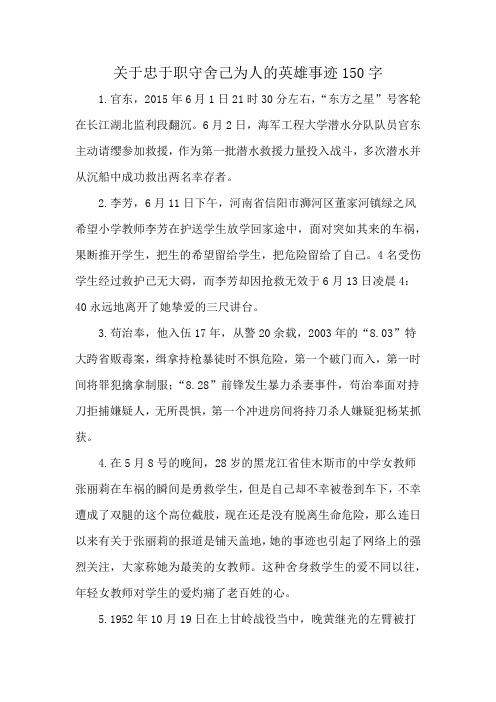 关于忠于职守舍己为人的英雄事迹150字

1.官东，2015年6月1日21时30分左右，“东方之星”号客轮在长江湖北监利段翻沉。6月2日，海军工程大学潜水分队队员官东主动请缨参加救援，作为第一批潜水救援力量投入战斗，多次潜水并从沉船中成功救出两名幸存者。

2.李芳，6月11日下午，河南省信阳市浉河区董家河镇绿之风希望小学教师李芳在护送学生放学回家途中，面对突如其来的车祸，果断推开学生，把生的希望留给学生，把危险留给了自己。4名受伤学生经过救护已无大碍，而李芳却因抢救无效于6月13日凌晨4:40永远地离开了她挚爱的三尺讲台。

3.苟治奉，他入伍17年，从警20余载，2003年的“8.03”特大跨省贩毒案，缉拿持枪暴徒时不惧危险，第一个破门而入，第一时间将罪犯擒拿制服;“8.28”前锋发生暴力杀妻事件，苟治奉面对持刀拒捕嫌疑人，无所畏惧，第一个冲进房间将持刀杀人嫌疑犯杨某抓获。

4.在5月8号的晚间，28岁的黑龙江省佳木斯市的中学女教师张丽莉在车祸的瞬间是勇救学生，但是自己却不幸被卷到车下，不幸遭成了双腿的这个高位截肢，现在还是没有脱离生命危险，那么连日以来有关于张丽莉的报道是铺天盖地，她的事迹也引起了网络上的强烈关注，大家称她为最美的女教师。这种舍身救学生的爱不同以往，年轻女教师对学生的爱灼痛了老百姓的心。

5.1952年10月19日在上甘岭战役当中，晚黄继光的左臂被打